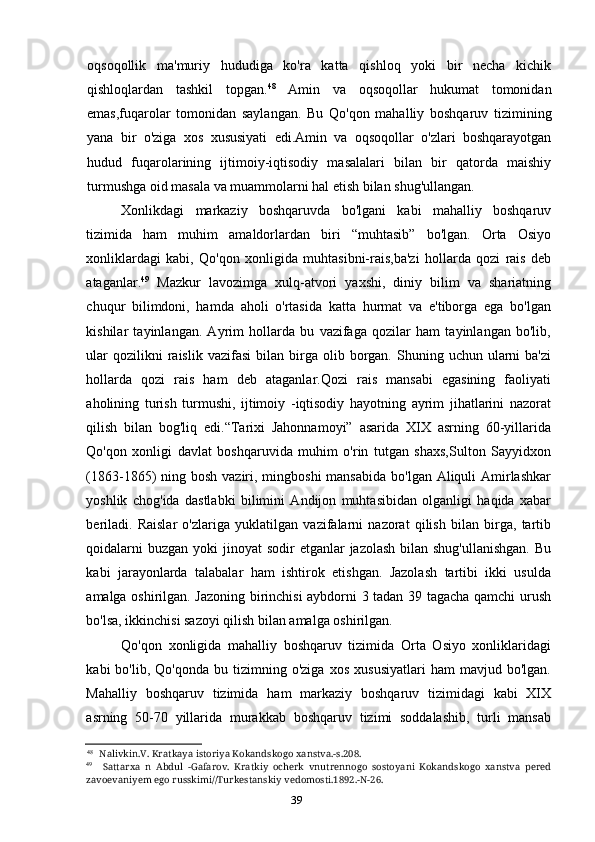 oqsoqollik ma'muriy hududiga ko'ra katta qishloq yoki bir necha kichik qishloqlardan tashkil topgan.$^{48}$ Amin va oqsoqollar hukumat tomonidan emas,fuqarolar tomonidan saylangan. Bu Qo'qon mahalliy boshqaruv tizimining yana bir o'ziga xos xususiyati edi.Amin va oqsoqollar o'zlari boshqarayotgan hudud fuqarolarining ijtimoiy-iqtisodiy masalalari bilan bir qatorda maishiy turmushga oid masala va muammolarni hal etish bilan shug'ullangan.

Xonlikdagi markaziy boshqaruvda bo'lgani kabi mahalliy boshqaruv tizimida ham muhim amaldorlardan biri “muhtasib” bo'lgan. Orta Osiyo xonliklardagi kabi, Qo'qon xonligida muhtasibni-rais,ba'zi hollarda qozi rais deb ataganlar.$^{49}$ Mazkur lavozimga xulq-atvori yaxshi, diniy bilim va shariatning chuqur bilimdoni, hamda aholi o'rtasida katta hurmat va e'tiborga ega bo'lgan kishilar tayinlangan. Ayrim hollarda bu vazifaga qozilar ham tayinlangan bo'lib, ular qozilikni raislik vazifasi bilan birga olib borgan. Shuning uchun ularni ba'zi hollarda qozi rais ham deb ataganlar.Qozi rais mansabi egasining faoliyati aholining turish turmushi, ijtimoiy -iqtisodiy hayotning ayrim jihatlarini nazorat qilish bilan bog'liq edi.“Tarixi Jahonnamoyi” asarida XIX asrning 60-yillarida Qo'qon xonligi davlat boshqaruvida muhim o'rin tutgan shaxs,Sulton Sayyidxon (1863-1865) ning bosh vaziri, mingboshi mansabida bo'lgan Aliquli Amirlashkar yoshlik chog'ida dastlabki bilimini Andijon muhtasibidan olganligi haqida xabar beriladi. Raislar o'zlariga yuklatilgan vazifalarni nazorat qilish bilan birga, tartib qoidalarni buzgan yoki jinoyat sodir etganlar jazolash bilan shug'ullanishgan. Bu kabi jarayonlarda talabalar ham ishtirok etishgan. Jazolash tartibi ikki usulda amalga oshirilgan. Jazoning birinchisi aybdorni 3 tadan 39 tagacha qamchi urush bo'lsa, ikkinchisi sazoyi qilish bilan amalga oshirilgan.

Qo'qon xonligida mahalliy boshqaruv tizimida Orta Osiyo xonliklaridagi kabi bo'lib, Qo'qonda bu tizimning o'ziga xos xususiyatlari ham mavjud bo'lgan. Mahalliy boshqaruv tizimida ham markaziy boshqaruv tizimidagi kabi XIX asrning 50-70 yillarida murakkab boshqaruv tizimi soddalashib, turli mansab

$^{48}$ Nalivkin.V. Kratkaya istoriya Kokandskogo xanstva.-s.208.
$^{49}$ Sattarxa n Abdul -Gafarov. Kratkiy ocherk vnutrennogo sostoyani Kokandskogo xanstva pered zavoevaniyem ego russkimi//Turkestanskiy vedomosti.1892.-N-26.

39